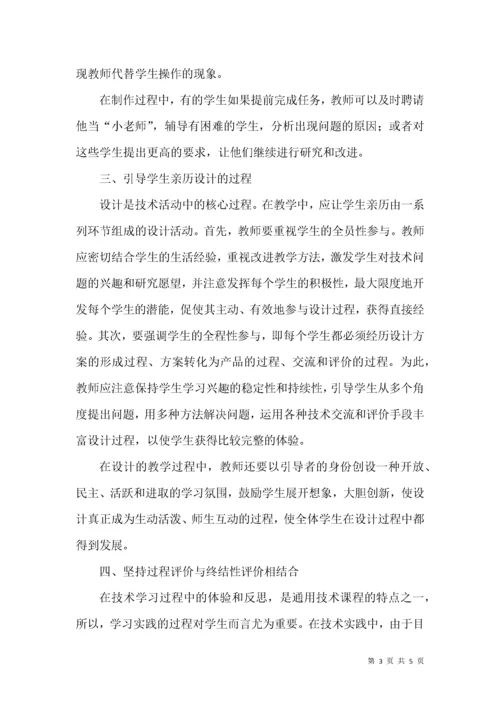 现教师代替学生操作的现象。

在制作过程中，有的学生如果提前完成任务，教师可以及时聘请他当“小老师”，辅导有困难的学生，分析出现问题的原因；或者对这些学生提出更高的要求，让他们继续进行研究和改进。

三、引导学生亲历设计的过程

设计是技术活动中的核心过程。在教学中，应让学生亲历由一系列环节组成的设计活动。首先，教师要重视学生的全员性参与。教师应密切结合学生的生活经验，重视改进教学方法，激发学生对技术问题的兴趣和研究愿望，并注意发挥每个学生的积极性，最大限度地开发每个学生的潜能，促使其主动、有效地参与设计过程，获得直接经验。其次，要强调学生的全程性参与，即每个学生都必须经历设计方案的形成过程、方案转化为产品的过程、交流和评价的过程。为此，教师应注意保持学生学习兴趣的稳定性和持续性，引导学生从多个角度提出问题，用多种方法解决问题，运用各种技术交流和评价手段丰富设计过程，以使学生获得比较完整的体验。

在设计的教学过程中，教师还要以引导者的身份创设一种开放、民主、活跃和进取的学习氛围，鼓励学生展开想象，大胆创新，使设计真正成为生动活泼、师生互动的过程，使全体学生在设计过程中都得到发展。

四、坚持过程评价与终结性评价相结合

在技术学习过程中的体验和反思，是通用技术课程的特点之一，所以，学习实践的过程对学生而言尤为重要。在技术实践中，由于目

第 3 页 共 5 页